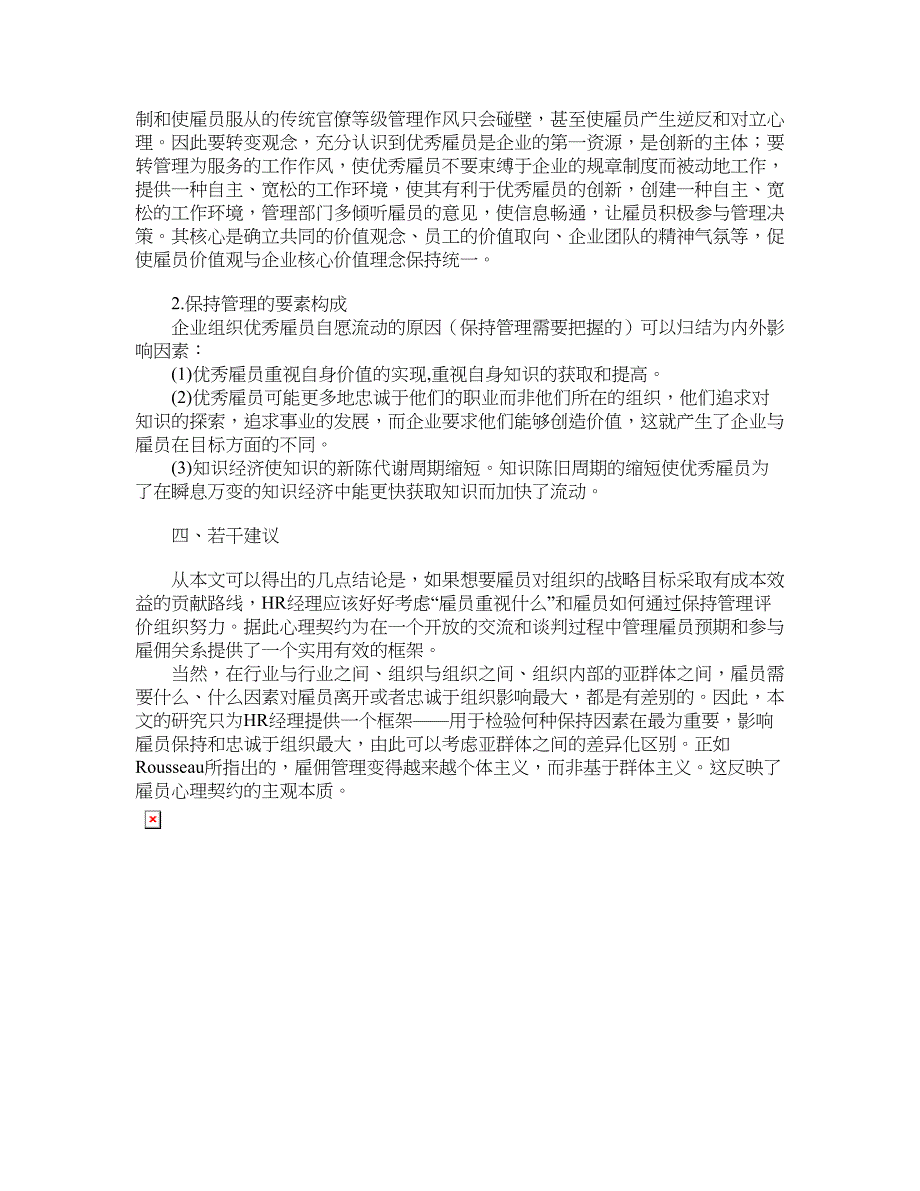 制和使雇员服从的传统官僚等级管理作风只会碰壁，甚至使雇员产生逆反和对立心理。因此要转变观念，充分认识到优秀雇员是企业的第一资源，是创新的主体；要转管理为服务的工作作风，使优秀雇员不要束缚于企业的规章制度而被动地工作，提供一种自主、宽松的工作环境，使其有利于优秀雇员的创新，创建一种自主、宽松的工作环境，管理部门多倾听雇员的意见，使信息畅通，让雇员积极参与管理决策。其核心是确立共同的价值观念、员工的价值取向、企业团队的精神气氛等，促使雇员价值观与企业核心价值理念保持统一。

2.保持管理的要素构成

企业组织优秀雇员自愿流动的原因（保持管理需要把握的）可以归结为内外影响因素：

(1)优秀雇员重视自身价值的实现,重视自身知识的获取和提高。

(2)优秀雇员可能更多地忠诚于他们的职业而非他们所在的组织，他们追求对知识的探索，追求事业的发展，而企业要求他们能够创造价值，这就产生了企业与雇员在目标方面的不同。

(3)知识经济使知识的新陈代谢周期缩短。知识陈旧周期的缩短使优秀雇员为了在瞬息万变的知识经济中能更快获取知识而加快了流动。

四、若干建议

从本文可以得出的几点结论是，如果想要雇员对组织的战略目标采取有成本效益的贡献路线，HR经理应该好好考虑“雇员重视什么”和雇员如何通过保持管理评价组织努力。据此心理契约为在一个开放的交流和谈判过程中管理雇员预期和参与雇佣关系提供了一个实用有效的框架。

当然，在行业与行业之间、组织与组织之间、组织内部的亚群体之间，雇员需要什么、什么因素对雇员离开或者忠诚于组织影响最大，都是有差别的。因此，本文的研究只为HR经理提供一个框架——用于检验何种保持因素在最为重要，影响雇员保持和忠诚于组织最大，由此可以考虑亚群体之间的差异化区别。正如Rousseau所指出的，雇佣管理变得越来越个体主义，而非基于群体主义。这反映了雇员心理契约的主观本质。